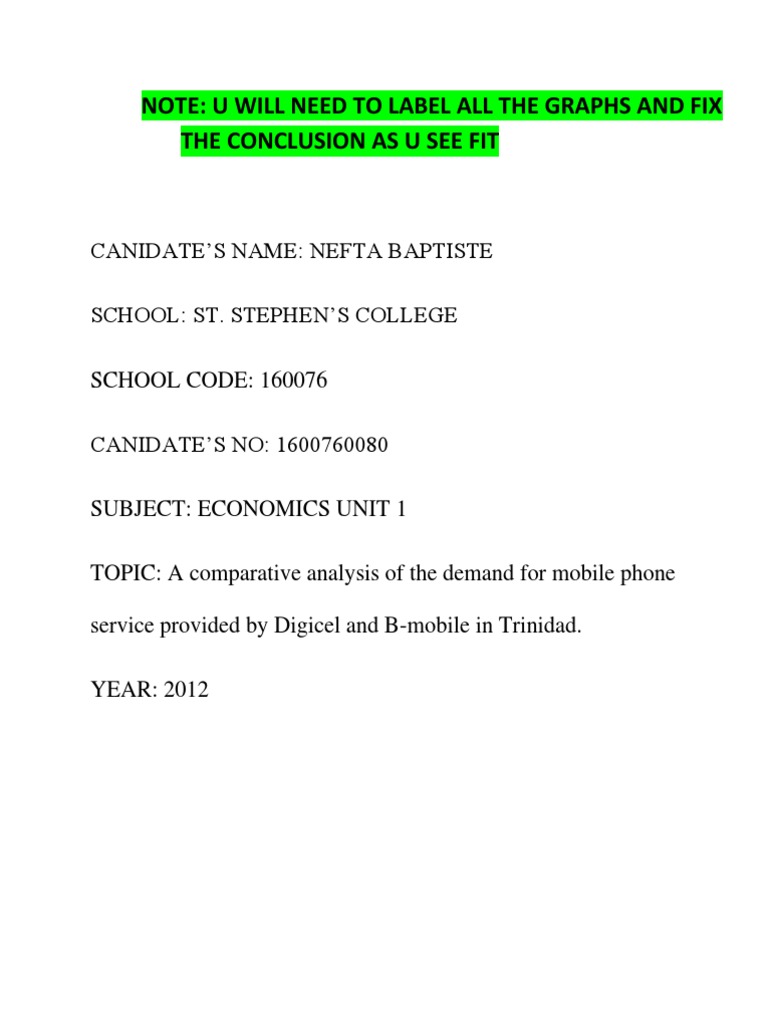 NOTE: U WILL NEED TO LABEL ALL THE GRAPHS AND FIX THE CONCLUSION AS U SEE FIT

CANIDATE'S NAME: NEFTA BAPTISTE

SCHOOL: ST. STEPHEN'S COLLEGE

SCHOOL CODE: 160076

CANIDATE'S NO: 1600760080

SUBJECT: ECONOMICS UNIT 1

TOPIC: A comparative analysis of the demand for mobile phone service provided by Digicel and B-mobile in Trinidad.

YEAR: 2012